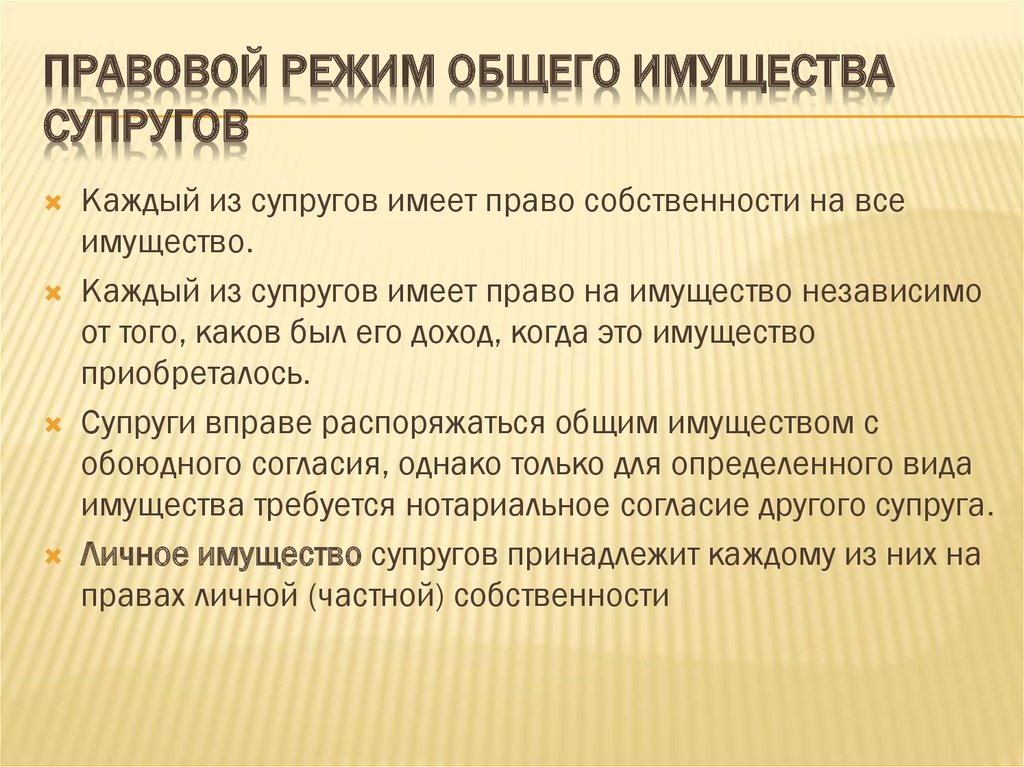 ПРАВОВОЙ РЕЖИМ ОБЩЕГО ИМУЩЕСТВА СУПРУГОВ

Каждый из супругов имеет право собственности на все имущество.

Каждый из супругов имеет право на имущество независимо от того, каков был его доход, когда это имущество приобреталось.

Супруги вправе распоряжаться общим имуществом с обоюдного согласия, однако только для определенного вида имущества требуется нотариальное согласие другого супруга.

Личное имущество супругов принадлежит каждому из них на правах личной (частной) собственности